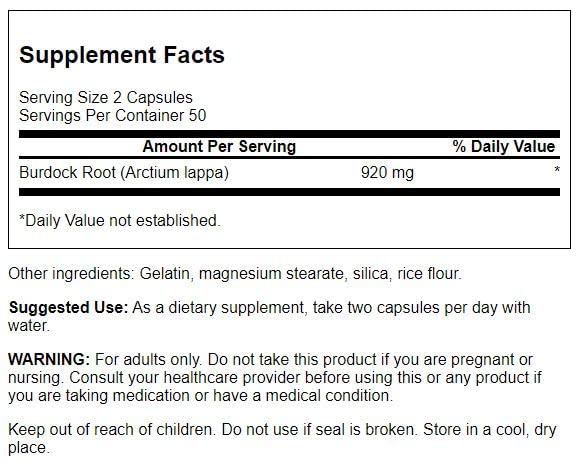 Supplement Facts

Serving Size 2 Capsules
Servings Per Container 50

| Amount Per Serving | | % Daily Value |
|---|---|---|
| Burdock Root (Arctium lappa) | 920 mg | * |

*Daily Value not established.

Other ingredients: Gelatin, magnesium stearate, silica, rice flour.

Suggested Use: As a dietary supplement, take two capsules per day with water.

WARNING: For adults only. Do not take this product if you are pregnant or nursing. Consult your healthcare provider before using this or any product if you are taking medication or have a medical condition.

Keep out of reach of children. Do not use if seal is broken. Store in a cool, dry place.